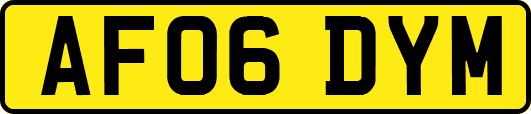 AF06 DYM